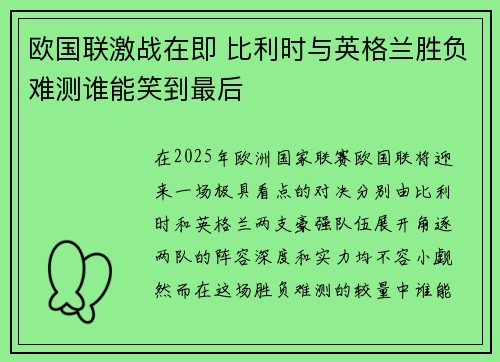 欧国联激战在即 比利时与英格兰胜负难测谁能笑到最后

在2025年欧洲国家联赛欧国联将迎来一场极具看点的对决分别由比利时和英格兰两支豪强队伍展开角逐两队的阵容深度和实力均不容小觑然而在这场胜负难测的较量中谁能